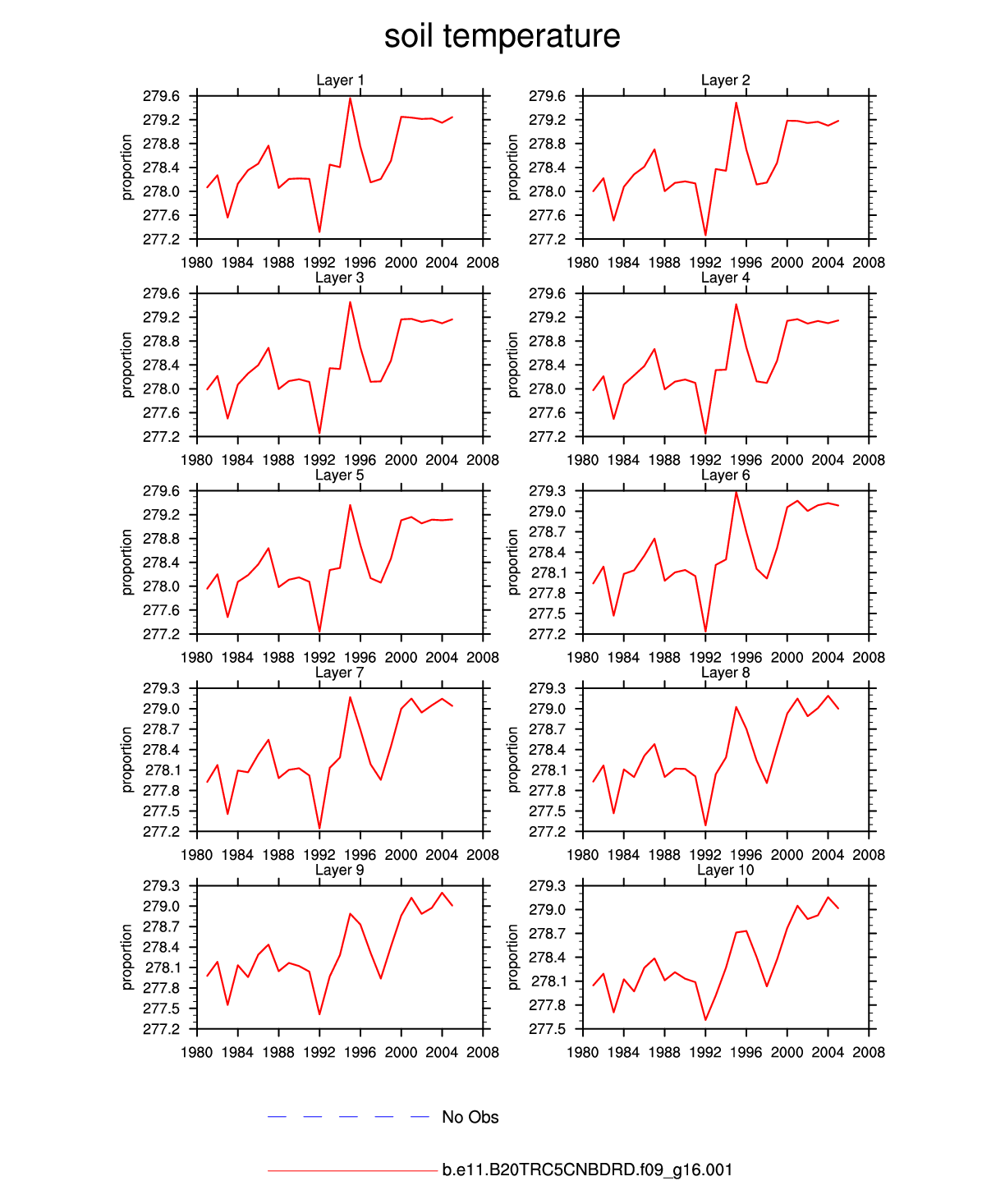 soil temperature

Layer 1
proportion
279.6
279.2
278.8
278.4
278.0
277.6
277.2
1980 1984 1988 1992 1996 2000 2004 2008

Layer 2
proportion
279.6
279.2
278.8
278.4
278.0
277.6
277.2
1980 1984 1988 1992 1996 2000 2004 2008

Layer 3
proportion
279.6
279.2
278.8
278.4
278.0
277.6
277.2
1980 1984 1988 1992 1996 2000 2004 2008

Layer 4
proportion
279.6
279.2
278.8
278.4
278.0
277.6
277.2
1980 1984 1988 1992 1996 2000 2004 2008

Layer 5
proportion
279.6
279.2
278.8
278.4
278.0
277.6
277.2
1980 1984 1988 1992 1996 2000 2004 2008

Layer 6
proportion
279.3
279.0
278.7
278.4
278.1
277.8
277.5
277.2
1980 1984 1988 1992 1996 2000 2004 2008

Layer 7
proportion
279.3
279.0
278.7
278.4
278.1
277.8
277.5
277.2
1980 1984 1988 1992 1996 2000 2004 2008

Layer 8
proportion
279.3
279.0
278.7
278.4
278.1
277.8
277.5
277.2
1980 1984 1988 1992 1996 2000 2004 2008

Layer 9
proportion
279.3
279.0
278.7
278.4
278.1
277.8
277.5
277.2
1980 1984 1988 1992 1996 2000 2004 2008

Layer 10
proportion
279.3
279.0
278.7
278.4
278.1
277.8
277.5
1980 1984 1988 1992 1996 2000 2004 2008

No Obs

b.e11.B20TRC5CNBDRD.f09_g16.001